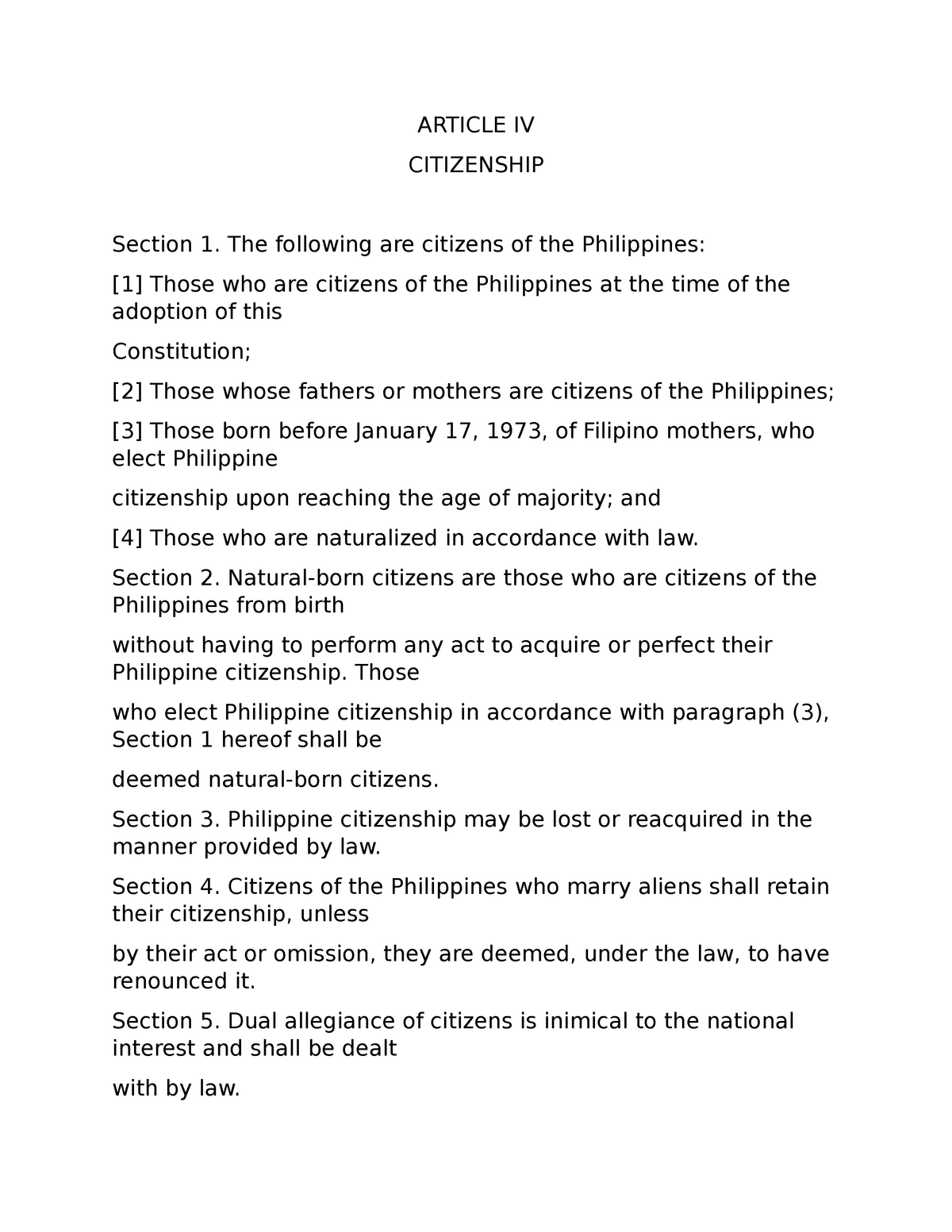 ARTICLE IV

CITIZENSHIP

Section 1. The following are citizens of the Philippines:

[1] Those who are citizens of the Philippines at the time of the adoption of this

Constitution;

[2] Those whose fathers or mothers are citizens of the Philippines;

[3] Those born before January 17, 1973, of Filipino mothers, who elect Philippine

citizenship upon reaching the age of majority; and

[4] Those who are naturalized in accordance with law.

Section 2. Natural-born citizens are those who are citizens of the Philippines from birth

without having to perform any act to acquire or perfect their Philippine citizenship. Those

who elect Philippine citizenship in accordance with paragraph (3), Section 1 hereof shall be

deemed natural-born citizens.

Section 3. Philippine citizenship may be lost or reacquired in the manner provided by law.

Section 4. Citizens of the Philippines who marry aliens shall retain their citizenship, unless

by their act or omission, they are deemed, under the law, to have renounced it.

Section 5. Dual allegiance of citizens is inimical to the national interest and shall be dealt

with by law.